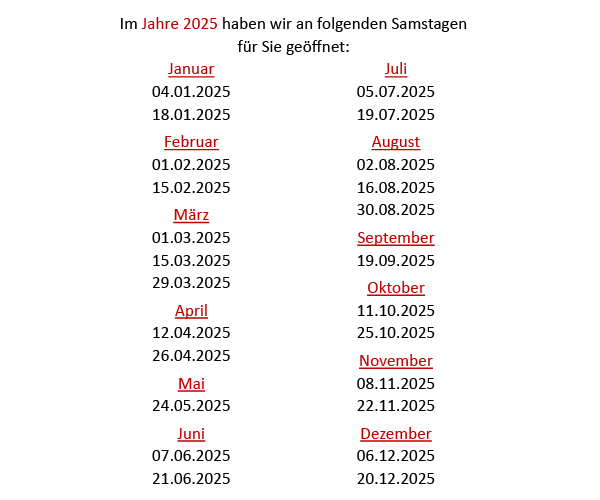 Im Jahre 2025 haben wir an folgenden Samstagen für Sie geöffnet:

Januar
04.01.2025
18.01.2025

Februar
01.02.2025
15.02.2025

März
01.03.2025
15.03.2025
29.03.2025

April
12.04.2025
26.04.2025

Mai
24.05.2025

Juni
07.06.2025
21.06.2025

Juli
05.07.2025
19.07.2025

August
02.08.2025
16.08.2025
30.08.2025

September
19.09.2025

Oktober
11.10.2025
25.10.2025

November
08.11.2025
22.11.2025

Dezember
06.12.2025
20.12.2025